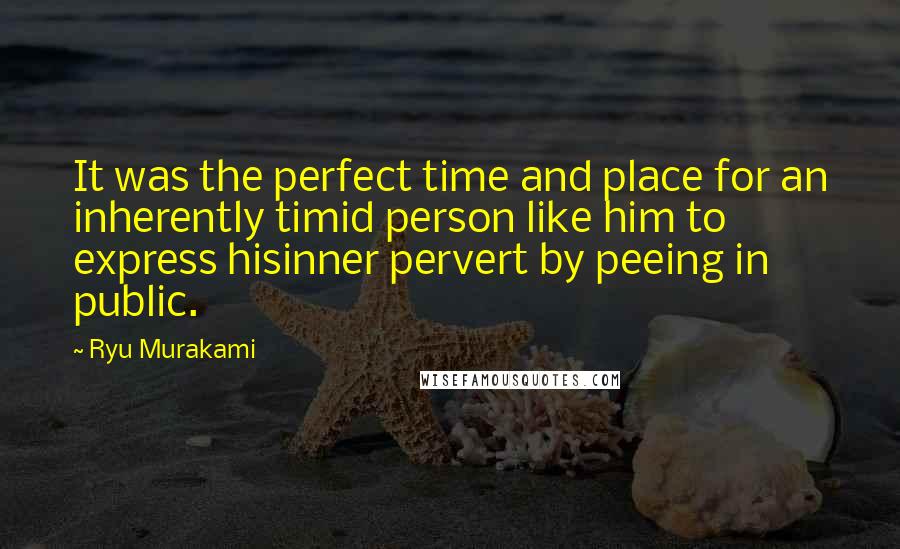 It was the perfect time and place for an inherently timid person like him to express hisinner pervert by peeing in public.

~ Ryu Murakami

WISEFAMOUSQUOTES.COM